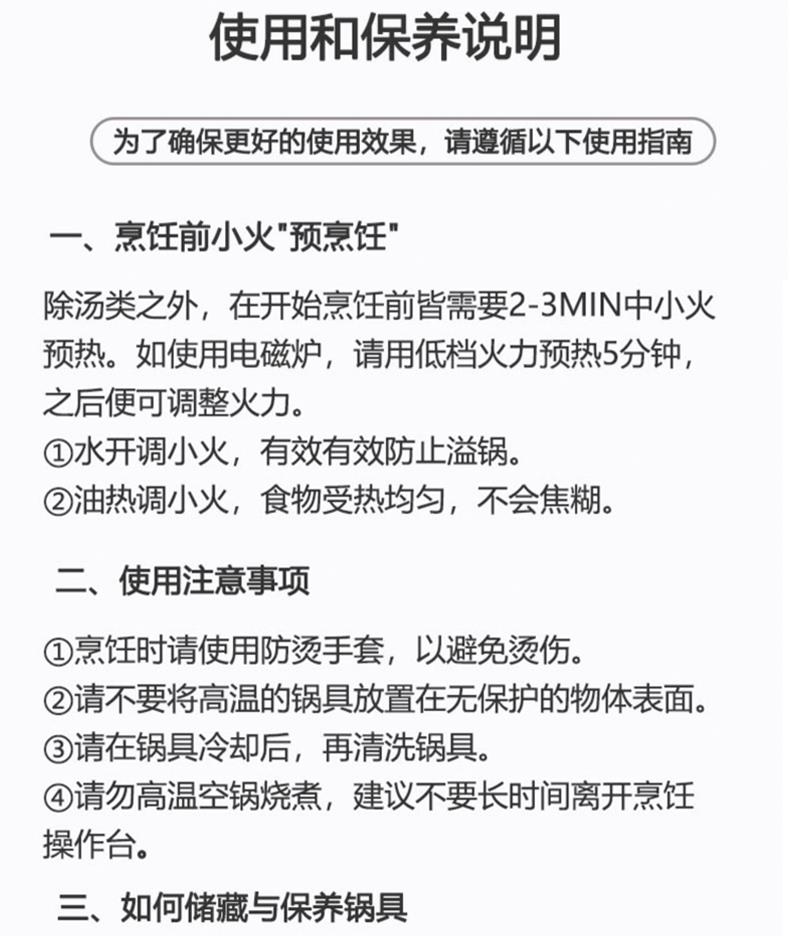 使用和保养说明

为了确保更好的使用效果，请遵循以下使用指南

一、烹饪前小火“预烹饪”

除汤类之外，在开始烹饪前皆需要2-3MIN中小火预热。如使用电磁炉，请用低档火力预热5分钟，之后便可调整火力。
①水开调小火，有效有效防止溢锅。
②油热调小火，食物受热均匀，不会焦糊。

二、使用注意事项

①烹饪时请使用防烫手套，以避免烫伤。
②请不要将高温的锅具放置在无保护的物体表面。
③请在锅具冷却后，再清洗锅具。
④请勿高温空锅烧煮，建议不要长时间离开烹饪操作台。

三、如何储藏与保养锅具